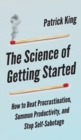 Patrick King

The Science of Getting Started

How to Beat Procrastination, Summon Productivity, and Stop Self-Sabotage